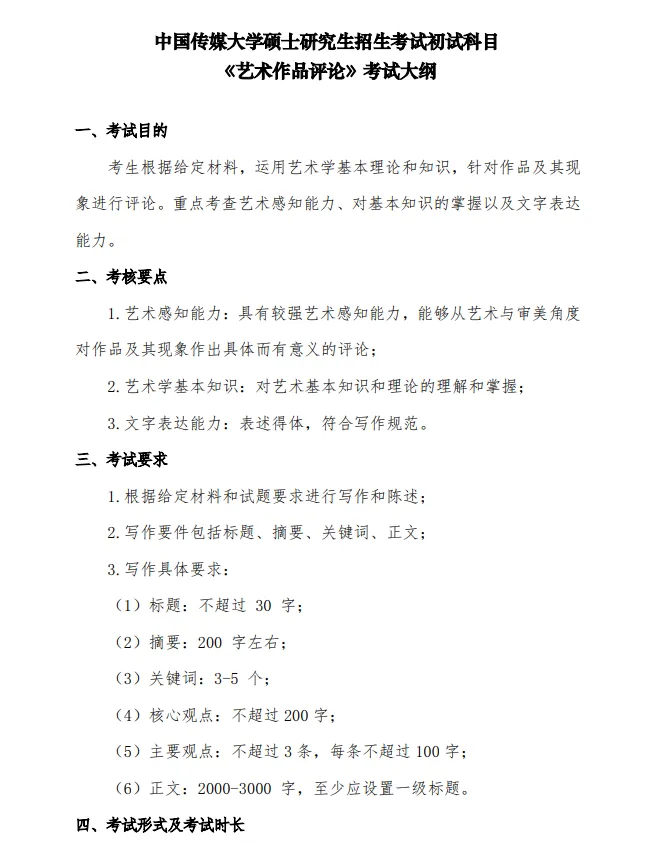 中国传媒大学硕士研究生招生考试初试科目
《艺术作品评论》考试大纲

一、考试目的

考生根据给定材料，运用艺术学基本理论和知识，针对作品及其现象进行评论。重点考查艺术感知能力、对基本知识的掌握以及文字表达能力。

二、考核要点

1. 艺术感知能力：具有较强艺术感知能力，能够从艺术与审美角度对作品及其现象作出具体而有意义的评论；

2. 艺术学基本知识：对艺术基本知识和理论的理解和掌握；

3. 文字表达能力：表述得体，符合写作规范。

三、考试要求

1. 根据给定材料和试题要求进行写作和陈述；

2. 写作要件包括标题、摘要、关键词、正文；

3. 写作具体要求：

（1）标题：不超过 30 字；

（2）摘要：200 字左右；

（3）关键词：3-5 个；

（4）核心观点：不超过 200 字；

（5）主要观点：不超过 3 条，每条不超过 100 字；

（6）正文：2000-3000 字，至少应设置一级标题。

四、考试形式及考试时长